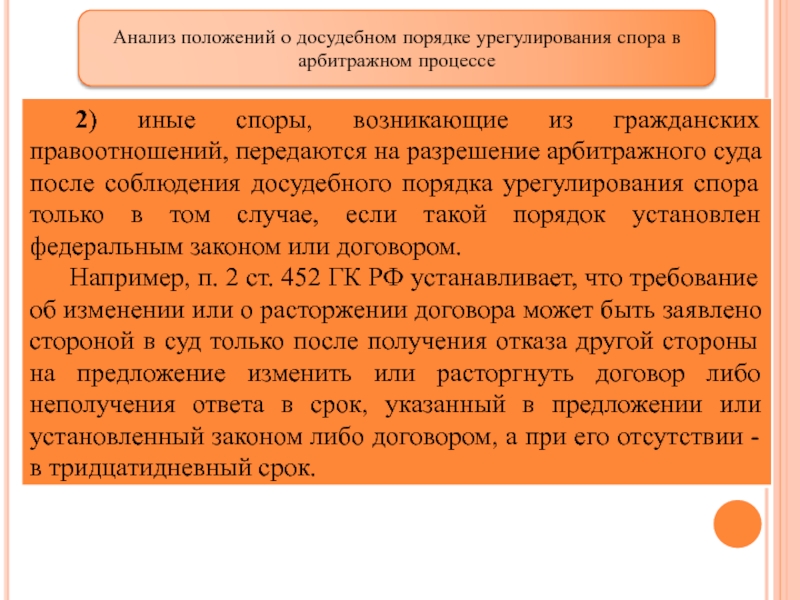 Анализ положений о досудебном порядке урегулирования спора в арбитражном процессе

2) иные споры, возникающие из гражданских правоотношений, передаются на разрешение арбитражного суда после соблюдения досудебного порядка урегулирования спора только в том случае, если такой порядок установлен федеральным законом или договором.

Например, п. 2 ст. 452 ГК РФ устанавливает, что требование об изменении или о расторжении договора может быть заявлено стороной в суд только после получения отказа другой стороны на предложение изменить или расторгнуть договор либо неполучения ответа в срок, указанный в предложении или установленный законом либо договором, а при его отсутствии - в тридцатидневный срок.